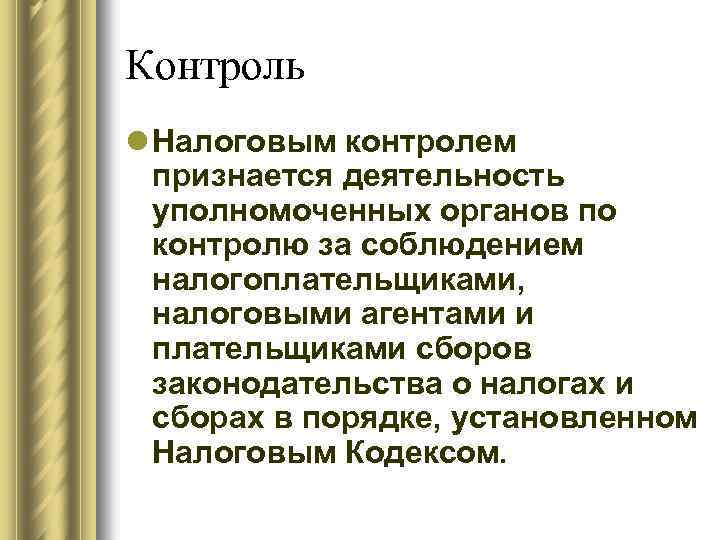 Контроль

Налоговым контролем признается деятельность уполномоченных органов по контролю за соблюдением налогоплательщиками, налоговыми агентами и плательщиками сборов законодательства о налогах и сборах в порядке, установленном Налоговым Кодексом.